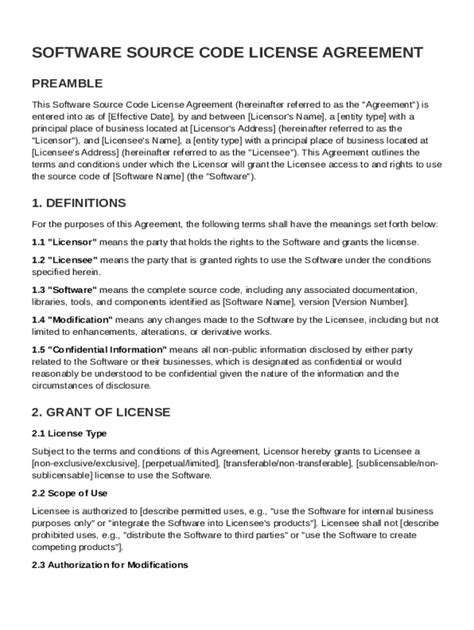 SOFTWARE SOURCE CODE LICENSE AGREEMENT

PREAMBLE

This Software Source Code License Agreement (hereinafter referred to as the "Agreement") is entered into as of [Effective Date], by and between [Licensor's Name], a [entity type] with a principal place of business located at [Licensor's Address] (hereinafter referred to as the "Licensor"), and [Licensee's Name], a [entity type] with a principal place of business located at [Licensee's Address] (hereinafter referred to as the "Licensee"). This Agreement outlines the terms and conditions under which the Licensor will grant the Licensee access to and rights to use the source code of [Software Name] (the "Software").

1. DEFINITIONS

For the purposes of this Agreement, the following terms shall have the meanings set forth below:

1.1 "Licensor" means the party that holds the rights to the Software and grants the license.

1.2 "Licensee" means the party that is granted rights to use the Software under the conditions specified herein.

1.3 "Software" means the complete source code, including any associated documentation, libraries, tools, and components identified as [Software Name], version [Version Number].

1.4 "Modification" means any changes made to the Software by the Licensee, including but not limited to enhancements, alterations, or derivative works.

1.5 "Confidential Information" means all non-public information disclosed by either party related to the Software or their businesses, which is designated as confidential or would reasonably be understood to be confidential given the nature of the information and the circumstances of disclosure.

2. GRANT OF LICENSE

2.1 License Type

Subject to the terms and conditions of this Agreement, Licensor hereby grants to Licensee a [non-exclusive/exclusive], [perpetual/limited], [transferable/non-transferable], [sublicensable/non-sublicensable] license to use the Software.

2.2 Scope of Use

Licensee is authorized to [describe permitted uses, e.g., "use the Software for internal business purposes only" or "integrate the Software into Licensee's products"]. Licensee shall not [describe prohibited uses, e.g., "distribute the Software to third parties" or "use the Software to create competing products"].

2.3 Authorization for Modifications